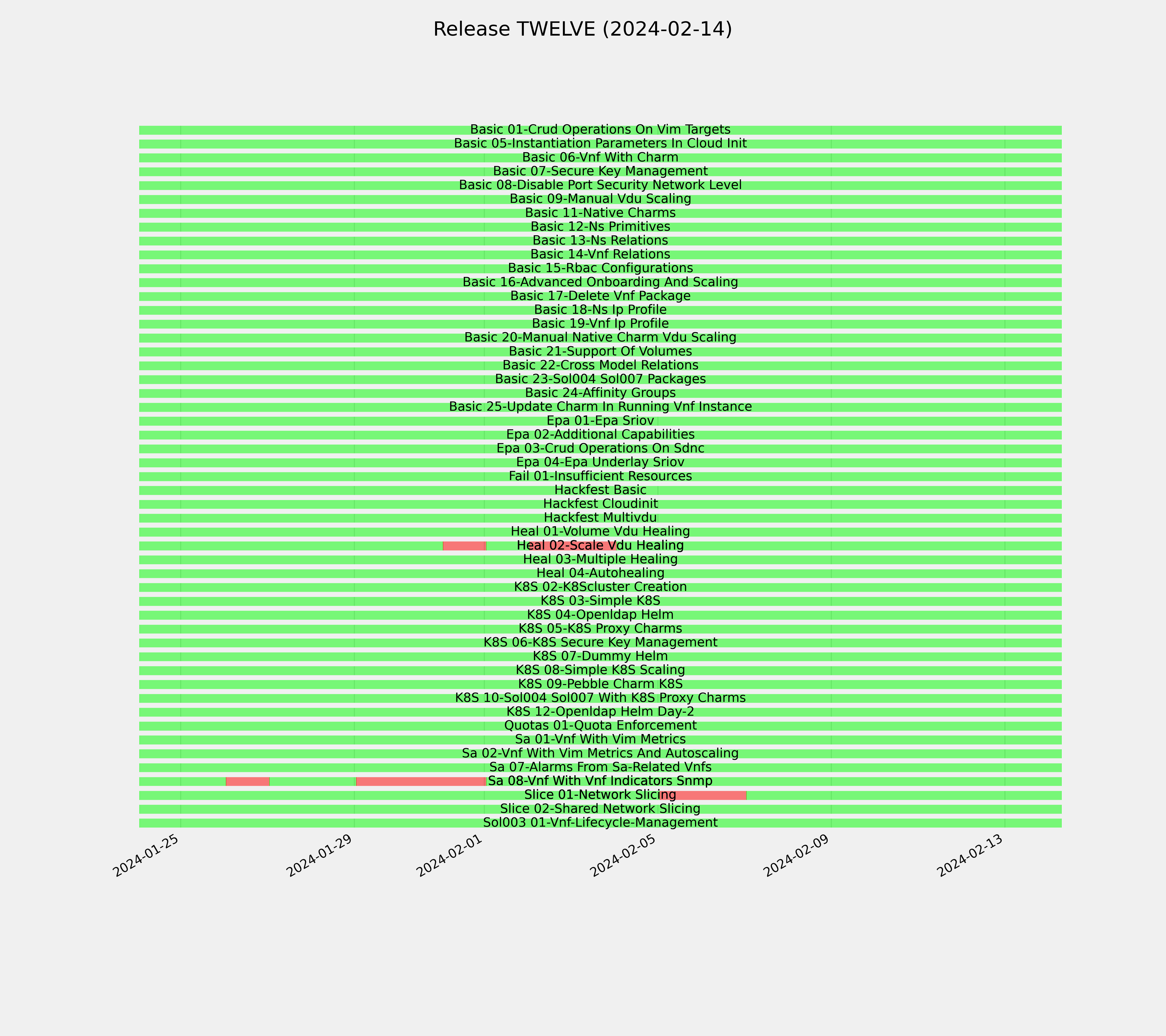 Release TWELVE (2024-02-14)

Basic 01-Crud Operations On Vim Targets
Basic 05-Instantiation Parameters In Cloud Init
Basic 06-Vnf With Charm
Basic 07-Secure Key Management
Basic 08-Disable Port Security Network Level
Basic 09-Manual Vdu Scaling
Basic 11-Native Charms
Basic 12-Ns Primitives
Basic 13-Ns Relations
Basic 14-Vnf Relations
Basic 15-Rbac Configurations
Basic 16-Advanced Onboarding And Scaling
Basic 17-Delete Vnf Package
Basic 18-Ns Ip Profile
Basic 19-Vnf Ip Profile
Basic 20-Manual Native Charm Vdu Scaling
Basic 21-Support Of Volumes
Basic 22-Cross Model Relations
Basic 23-Sol004 Sol007 Packages
Basic 24-Affinity Groups
Basic 25-Update Charm In Running Vnf Instance
Epa 01-Epa Sriov
Epa 02-Additional Capabilities
Epa 03-Crud Operations On Sdnc
Epa 04-Epa Underlay Sriov
Fail 01-Insufficient Resources
Hackfest Basic
Hackfest Cloudinit
Hackfest Multivdu
Heal 01-Volume Vdu Healing
Heal 02-Scale Vdu Healing
Heal 03-Multiple Healing
Heal 04-Autohealing
K8S 02-K8Scluster Creation
K8S 03-Simple K8S
K8S 04-Openldap Helm
K8S 05-K8S Proxy Charms
K8S 06-K8S Secure Key Management
K8S 07-Dummy Helm
K8S 08-Simple K8S Scaling
K8S 09-Pebble Charm K8S
K8S 10-Sol004 Sol007 With K8S Proxy Charms
K8S 12-Openldap Helm Day-2
Quotas 01-Quota Enforcement
Sa 01-Vnf With Vim Metrics
Sa 02-Vnf With Vim Metrics And Autoscaling
Sa 07-Alarms From Sa-Related Vnfs
Sa 08-Vnf With Vnf Indicators Snmp
Slice 01-Network Slicing
Slice 02-Shared Network Slicing
Sol003 01-Vnf-Lifecycle-Management

2024-01-25
2024-01-29
2024-02-01
2024-02-05
2024-02-09
2024-02-13